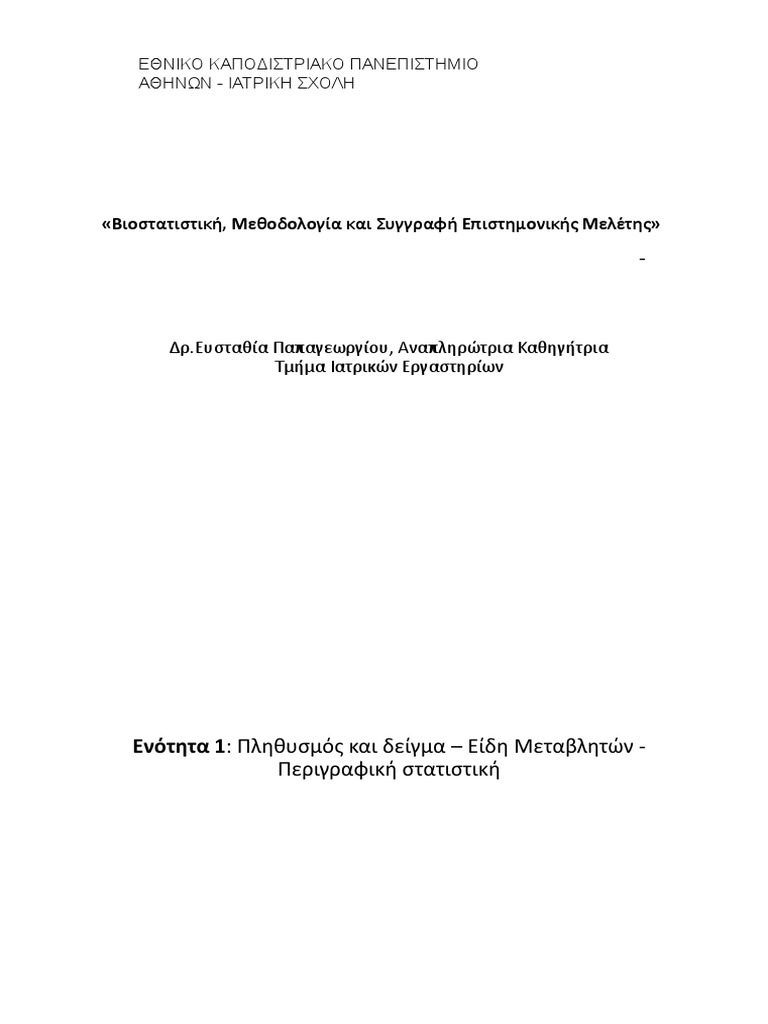 ΕΘΝΙΚΟ ΚΑΠΟΔΙΣΤΡΙΑΚΟ ΠΑΝΕΠΙΣΤΗΜΙΟ
ΑΘΗΝΩΝ - ΙΑΤΡΙΚΗ ΣΧΟΛΗ

«Βιοστατιστική, Μεθοδολογία και Συγγραφή Επιστημονικής Μελέτης»

-

Δρ.Ευσταθία Παπαγεωργίου, Αναπληρώτρια Καθηγήτρια
Τμήμα Ιατρικών Εργαστηρίων

Ενότητα 1: Πληθυσμός και δείγμα – Είδη Μεταβλητών - Περιγραφική στατιστική